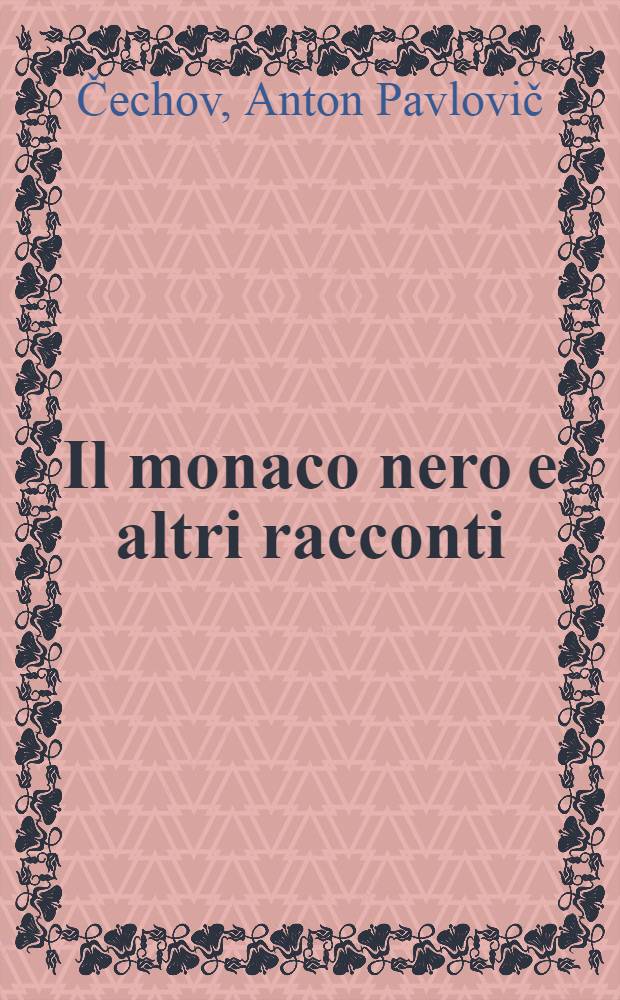 Čechov, Anton Pavlovič

Il monaco nero e altri racconti